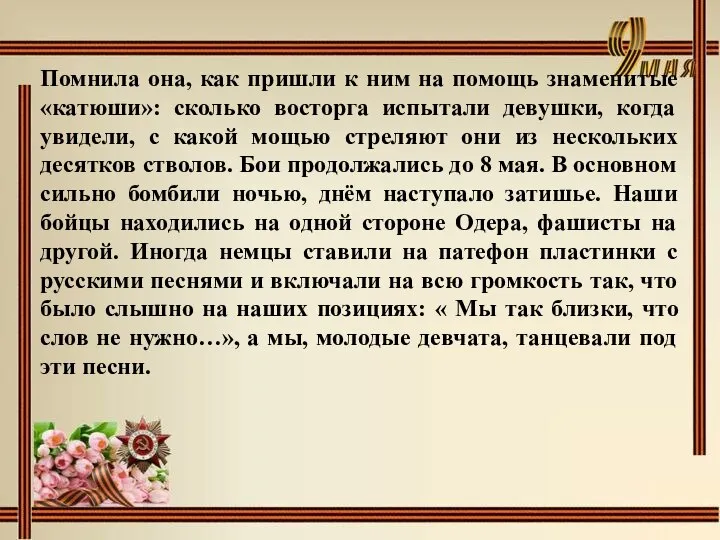 9 мая

Помнила она, как пришли к ним на помощь знаменитые «катюши»: сколько восторга испытали девушки, когда увидели, с какой мощью стреляют они из нескольких десятков стволов. Бои продолжались до 8 мая. В основном сильно бомбили ночью, днём наступало затишье. Наши бойцы находились на одной стороне Одера, фашисты на другой. Иногда немцы ставили на патефон пластинки с русскими песнями и включали на всю громкость так, что было слышно на наших позициях: « Мы так близки, что слов не нужно…», а мы, молодые девчата, танцевали под эти песни.